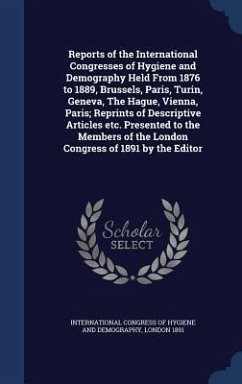 Reports of the International Congresses of Hygiene and Demography Held From 1876 to 1889, Brussels, Paris, Turin, Geneva, The Hague, Vienna, Paris; Reprints of Descriptive Articles etc. Presented to the Members of the London Congress of 1891 by the Editor

Scholar SELECT

INTERNATIONAL CONGRESS OF HYGIENE AND DEMOGRAPHY, LONDON 1891